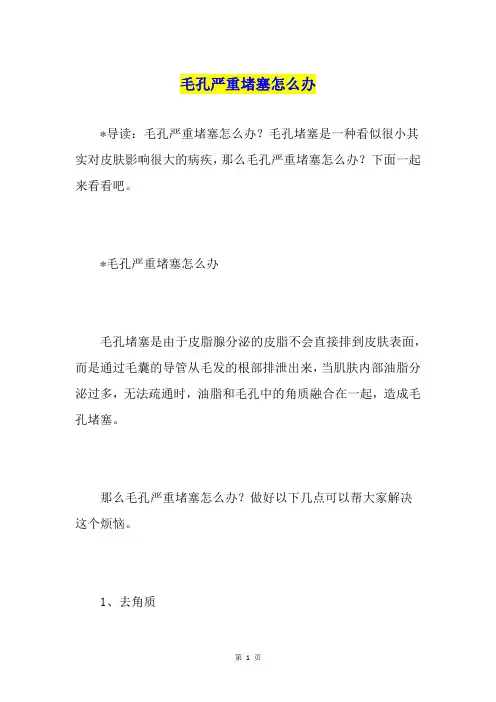 毛孔严重堵塞怎么办

*导读：毛孔严重堵塞怎么办？毛孔堵塞是一种看似很小其实对皮肤影响很大的病疾，那么毛孔严重堵塞怎么办？下面一起来看看吧。

*毛孔严重堵塞怎么办

毛孔堵塞是由于皮脂腺分泌的皮脂不会直接排到皮肤表面，而是通过毛囊的导管从毛发的根部排泄出来，当肌肤内部油脂分泌过多，无法疏通时，油脂和毛孔中的角质融合在一起，造成毛孔堵塞。

那么毛孔严重堵塞怎么办？做好以下几点可以帮大家解决这个烦恼。

1、去角质

第 1 页